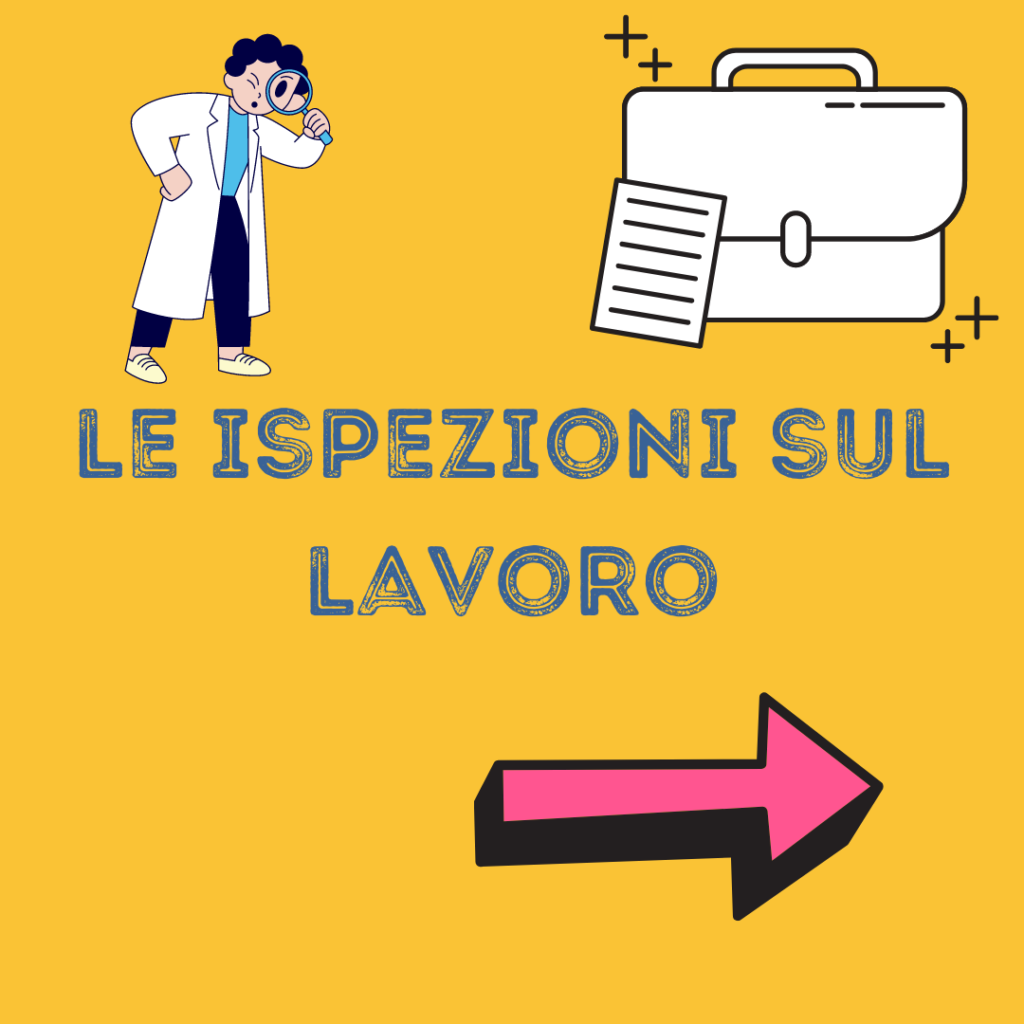 LE ISPEZIONI SUL LAVORO